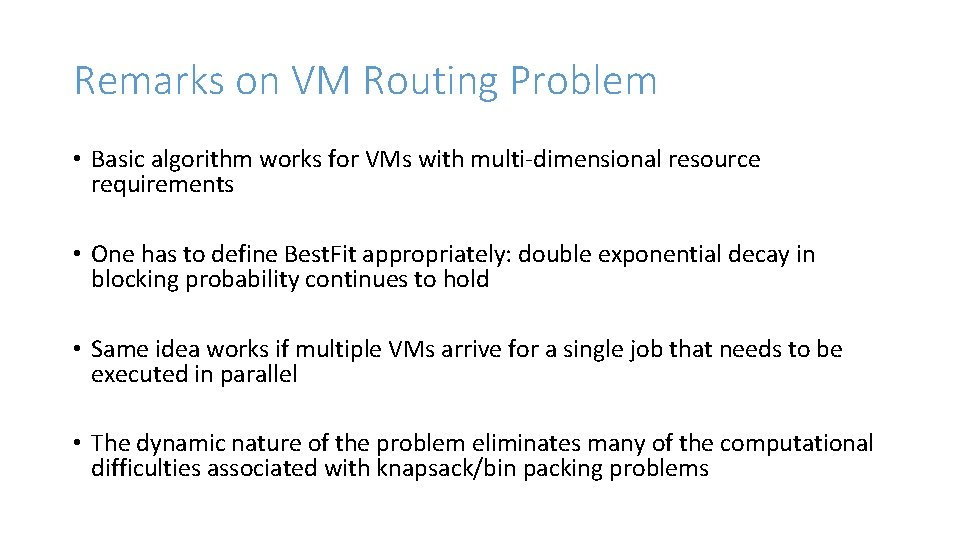 Remarks on VM Routing Problem

• Basic algorithm works for VMs with multi-dimensional resource requirements

• One has to define Best.Fit appropriately: double exponential decay in blocking probability continues to hold

• Same idea works if multiple VMs arrive for a single job that needs to be executed in parallel

• The dynamic nature of the problem eliminates many of the computational difficulties associated with knapsack/bin packing problems